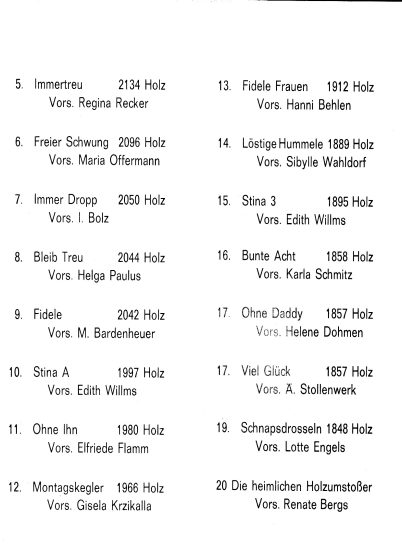 5. Immertreu 2134 Holz
Vors. Regina Recker

6. Freier Schwung 2096 Holz
Vors. Maria Offermann

7. Immer Dropp 2050 Holz
Vors. I. Bolz

8. Bleib Treu 2044 Holz
Vors. Helga Paulus

9. Fidele 2042 Holz
Vors. M. Bardenheuer

10. Stina A 1997 Holz
Vors. Edith Willms

11. Ohne Ihn 1980 Holz
Vors. Elfriede Flamm

12. Montagskegler 1966 Holz
Vors. Gisela Krzikalla

13. Fidele Frauen 1912 Holz
Vors. Hanni Behlen

14. Löstige Hummele 1889 Holz
Vors. Sibylle Wahldorf

15. Stina 3 1895 Holz
Vors. Edith Willms

16. Bunte Acht 1858 Holz
Vors. Karla Schmitz

17. Ohne Daddy 1857 Holz
Vors. Helene Dohmen

17. Viel Glück 1857 Holz
Vors. Ä. Stollenwerk

19. Schnapsdrosseln 1848 Holz
Vors. Lotte Engels

20 Die heimlichen Holzumstoßer
Vors. Renate Bergs